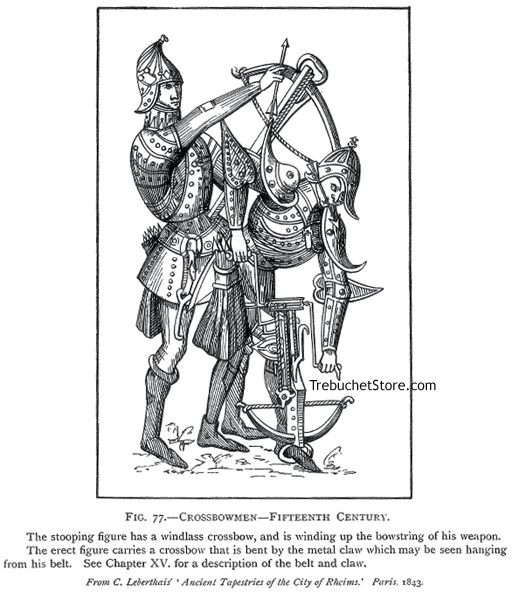 TrebuchetStore.com

FIG. 77.—CROSSBOWMEN—FIFTEENTH CENTURY.

The stooping figure has a windlass crossbow, and is winding up the bowstring of his weapon.

The erect figure carries a crossbow that is bent by the metal claw which may be seen hanging from his belt. See Chapter XV. for a description of the belt and claw.

From C. Leberthais' 'Ancient Tapestries of the City of Rheims.' Paris, 1843.